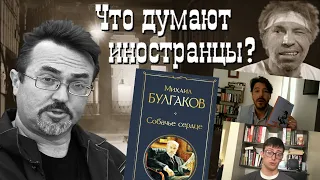 Что думают иностранцы?

Михаил
БУЛГАКОВ

Собачье сердце